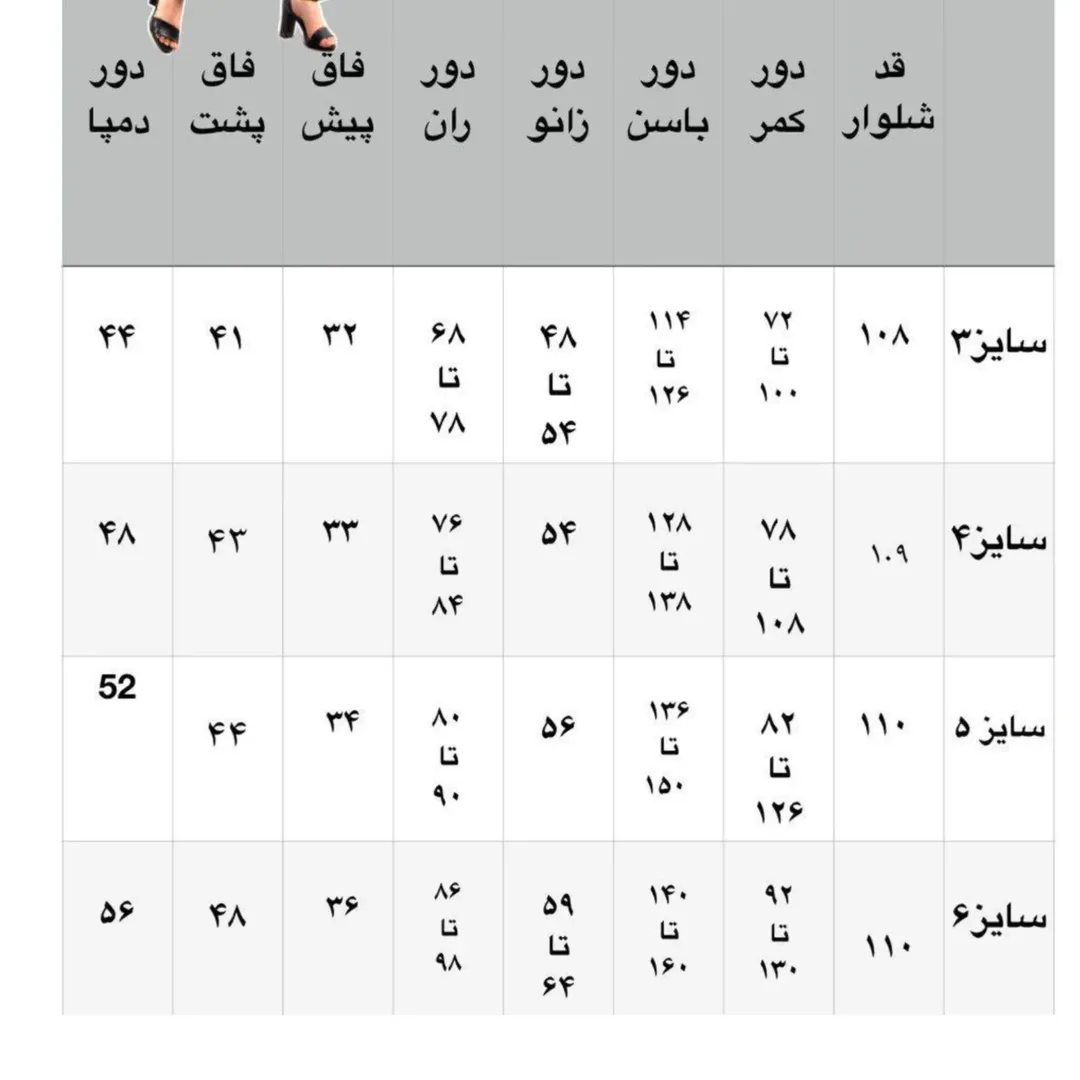 | | قد شلوار | دور کمر | دور باسن | دور زانو | دور ران | فاق پیش | فاق پشت | دور دمپا |
|---|---|---|---|---|---|---|---|---|
| سایز۳ | ۱۰۸ | ۷۲ تا ۱۰۰ | ۱۱۴ تا ۱۲۶ | ۴۸ تا ۵۴ | ۶۸ تا ۷۸ | ۳۲ | ۴۱ | ۴۴ |
| سایز۴ | ۱۰۹ | ۷۸ تا ۱۰۸ | ۱۲۸ تا ۱۳۸ | ۵۴ | ۷۶ تا ۸۴ | ۳۳ | ۴۳ | ۴۸ |
| سایز ۵ | ۱۱۰ | ۸۲ تا ۱۲۶ | ۱۳۶ تا ۱۵۰ | ۵۶ | ۸۰ تا ۹۰ | ۳۴ | ۴۴ | 52 |
| سایز۶ | ۱۱۰ | ۹۲ تا ۱۳۰ | ۱۴۰ تا ۱۶۰ | ۵۹ تا ۶۴ | ۸۶ تا ۹۸ | ۳۶ | ۴۸ | ۵۶ |